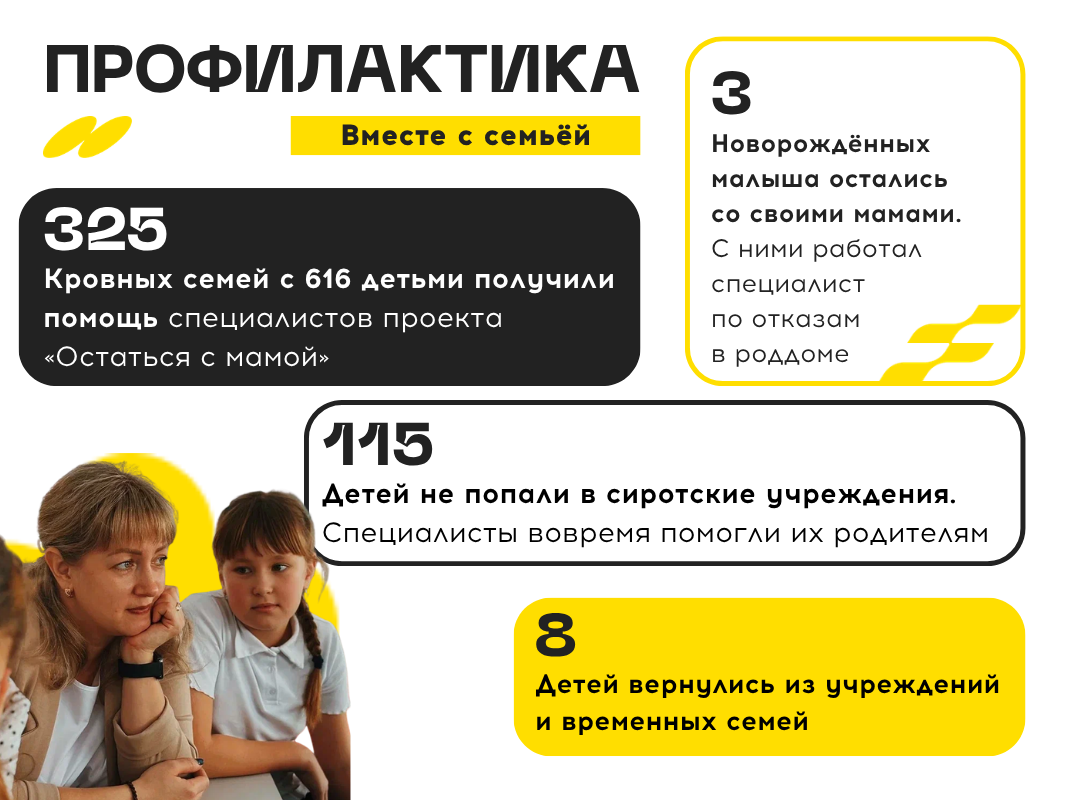 ПРОФИЛАКТИКА

Вместе с семьёй

325

Кровных семей с 616 детьми получили помощь специалистов проекта «Остаться с мамой»

3

Новорождённых малыша остались со своими мамами. С ними работал специалист по отказам в роддоме

115

Детей не попали в сиротские учреждения. Специалисты вовремя помогли их родителям

8

Детей вернулись из учреждений и временных семей